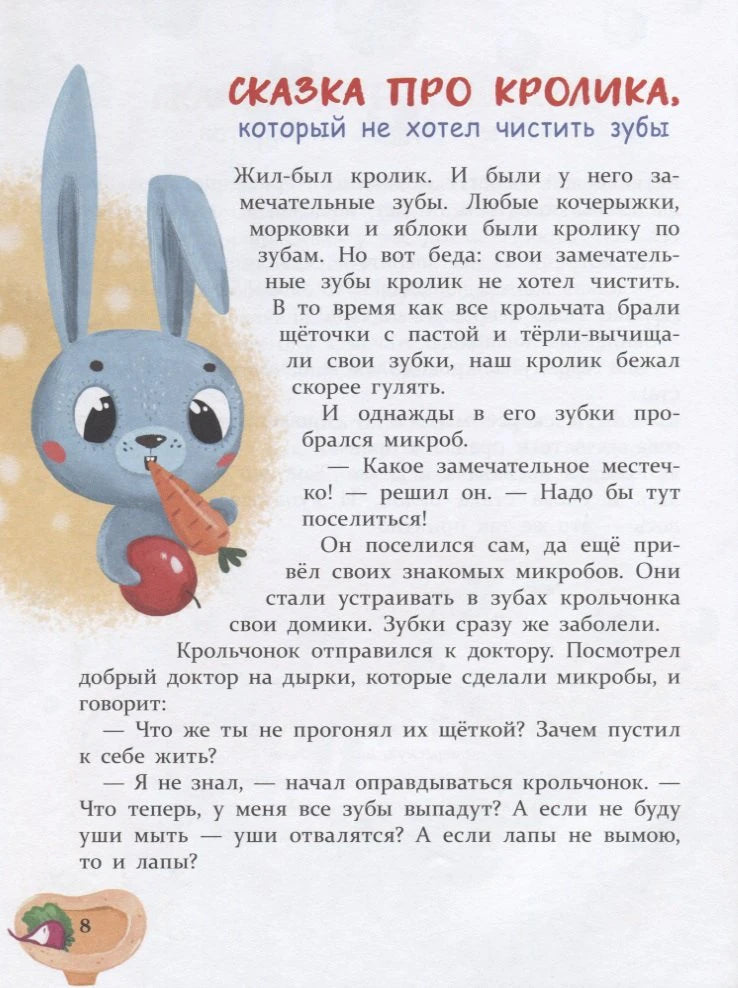 СКАЗКА ПРО КРОЛИКА,
который не хотел чистить зубы

Жил-был кролик. И были у него замечательные зубы. Любые кочерыжки, морковки и яблоки были кролику по зубам. Но вот беда: свои замечательные зубы кролик не хотел чистить. В то время как все крольчата брали щёточки с пастой и тёрли-вычищали свои зубки, наш кролик бежал скорее гулять.

И однажды в его зубки пробрался микроб.

— Какое замечательное местечко! — решил он. — Надо бы тут поселиться!

Он поселился сам, да ещё привёл своих знакомых микробов. Они стали устраивать в зубах крольчонка свои домики. Зубки сразу же заболели.

Крольчонок отправился к доктору. Посмотрел добрый доктор на дырки, которые сделали микробы, и говорит:

— Что же ты не прогонял их щёткой? Зачем пустил к себе жить?

— Я не знал, — начал оправдываться крольчонок. — Что теперь, у меня все зубы выпадут? А если не буду уши мыть — уши отвалятся? А если лапы не вымою, то и лапы?

8